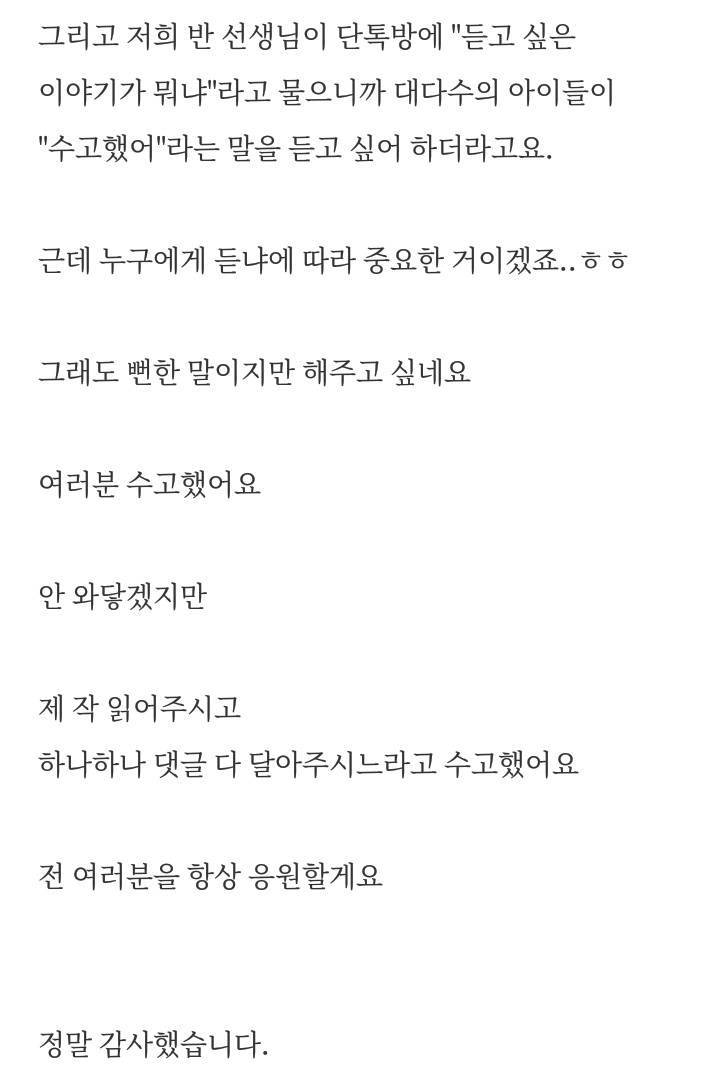 그리고 저희 반 선생님이 단톡방에 "듣고 싶은 이야기가 뭐냐"라고 물으니까 대다수의 아이들이 "수고했어"라는 말을 듣고 싶어 하더라고요.

근데 누구에게 듣냐에 따라 중요한 거이겠죠..ㅎㅎ

그래도 뻔한 말이지만 해주고 싶네요

여러분 수고했어요

안 와닿겠지만

제 작 읽어주시고
하나하나 댓글 다 달아주시느라고 수고했어요

전 여러분을 항상 응원할게요

정말 감사했습니다.